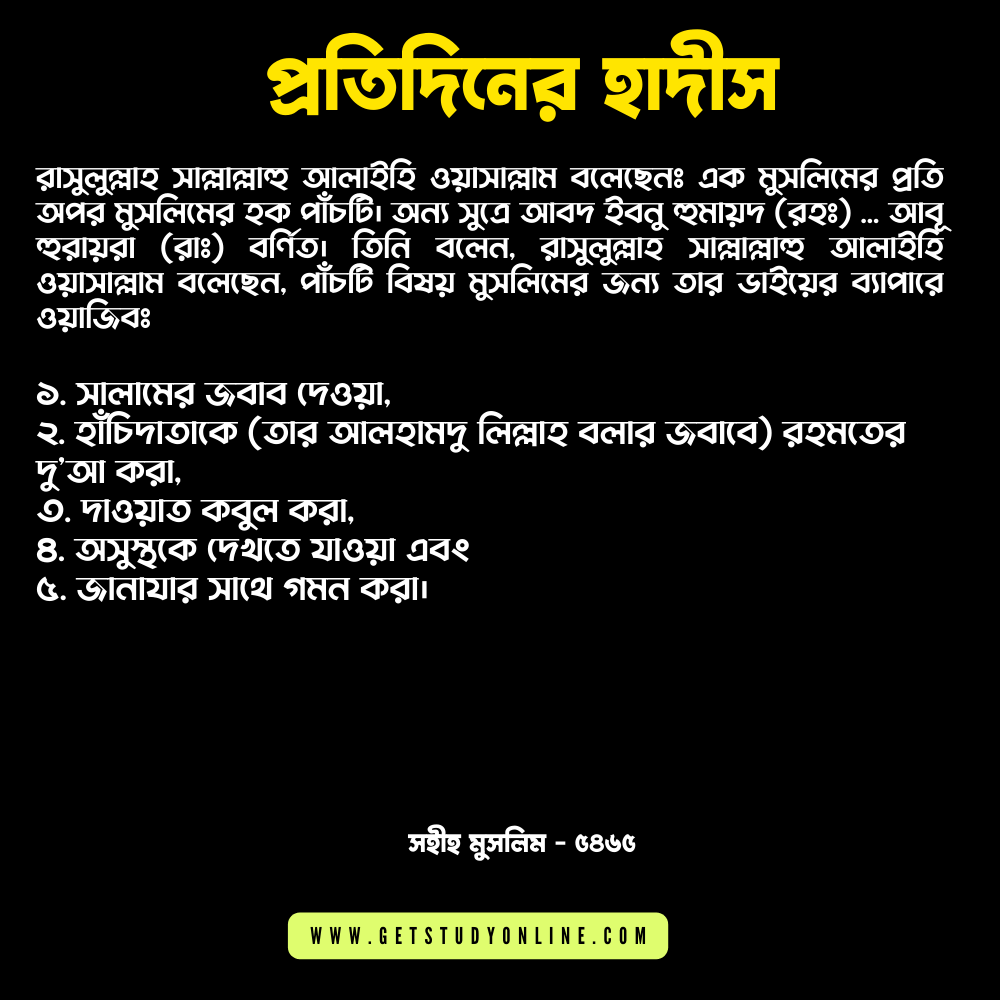 প্রতিদিনের হাদীস

রাসুলুল্লাহ সাল্লাল্লাহু আলাইহি ওয়াসাল্লাম বলেছেনঃ এক মুসলিমের প্রতি অপর মুসলিমের হক পাঁচটি। অন্য সুত্রে আবদ ইবনু হুমায়দ (রহঃ) ... আবূ হুরায়রা (রাঃ) বর্ণিত। তিনি বলেন, রাসুলুল্লাহ সাল্লাল্লাহু আলাইহি ওয়াসাল্লাম বলেছেন, পাঁচটি বিষয় মুসলিমের জন্য তার ভাইয়ের ব্যাপারে ওয়াজিবঃ

১. সালামের জবাব দেওয়া,
২. হাঁচিদাতাকে (তার আলহামদু লিল্লাহ বলার জবাবে) রহমতের দু'আ করা,
৩. দাওয়াত কবুল করা,
৪. অসুস্থকে দেখতে যাওয়া এবং
৫. জানাযার সাথে গমন করা।

সহীহ মুসলিম - ৫৪৬৫

WWW.GETSTUDYONLINE.COM